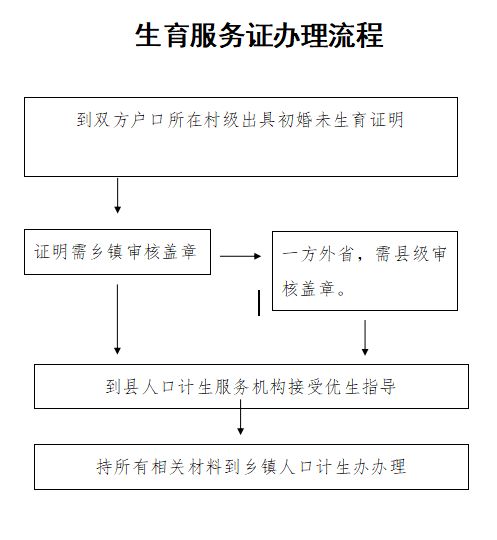 生育服务证办理流程

到双方户口所在村级出具初婚未生育证明

证明需乡镇审核盖章

一方外省，需县级审核盖章。

到县人口计生服务机构接受优生指导

持所有相关材料到乡镇人口计生办办理